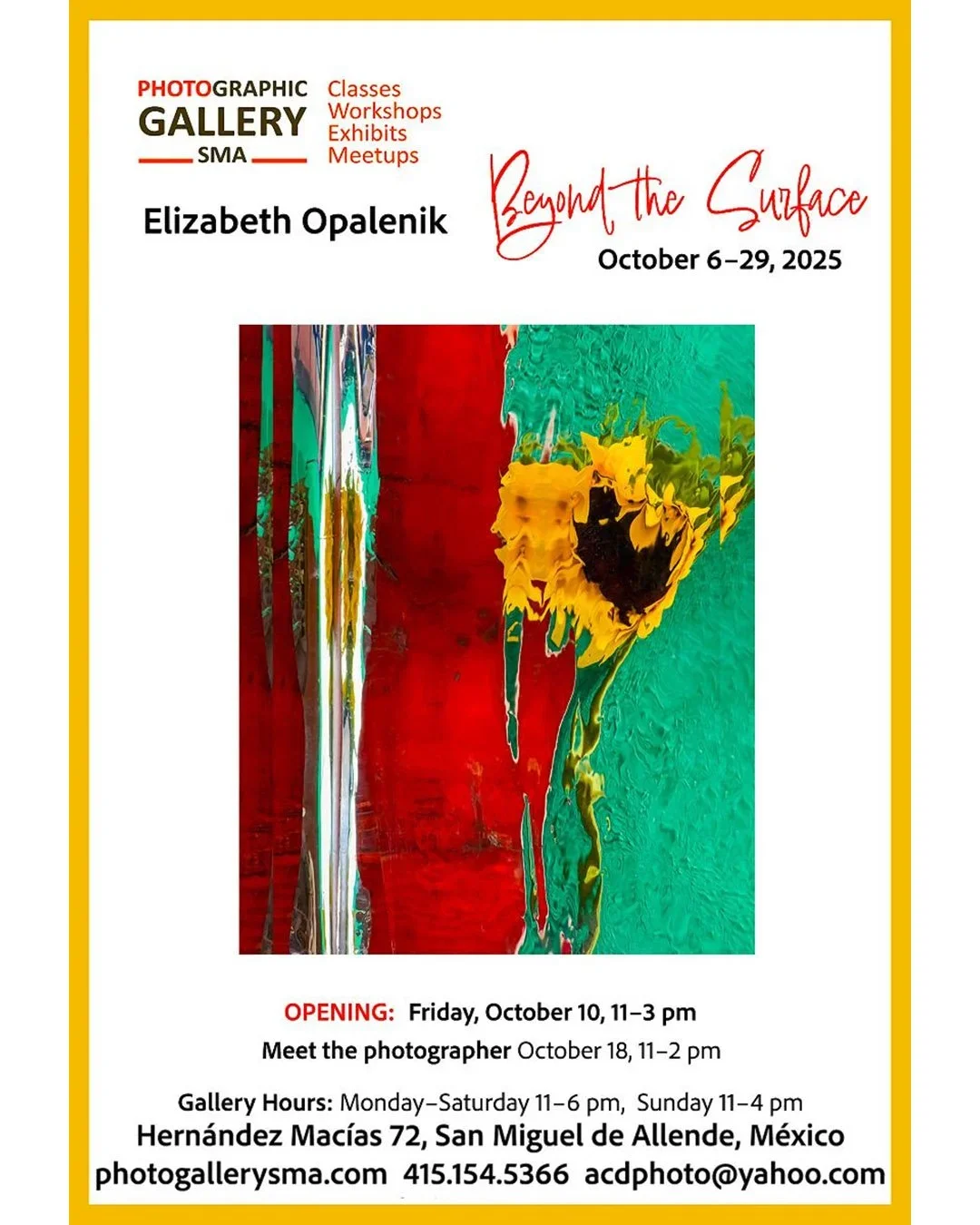 PHOTOGRAPHIC
GALLERY
SMA

Classes
Workshops
Exhibits
Meetups

Elizabeth Opalenik

Beyond the Surface

October 6–29, 2025

OPENING: Friday, October 10, 11–3 pm

Meet the photographer October 18, 11–2 pm

Gallery Hours: Monday–Saturday 11–6 pm, Sunday 11–4 pm

Hernández Macías 72, San Miguel de Allende, México

photogallerysma.com 415.154.5366 acdphoto@yahoo.com